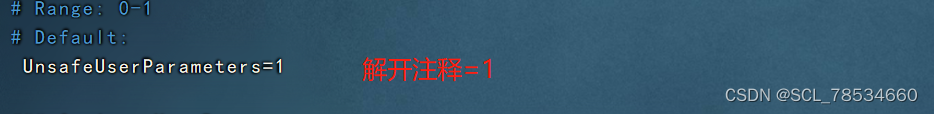 # Range: 0-1
# Default:
UnsafeUserParameters=1

解开注释=1

CSDN @SCL_78534660